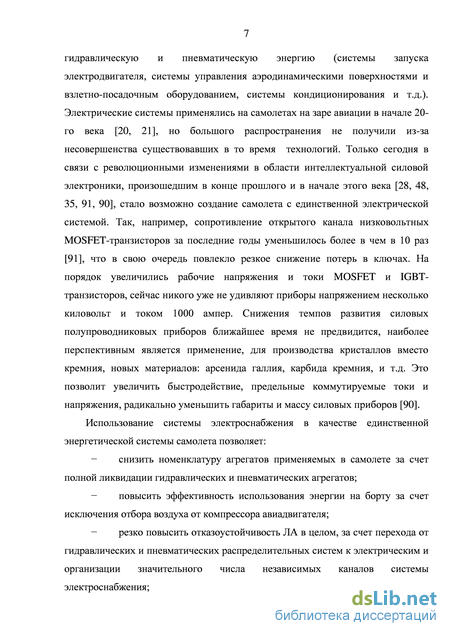 7

гидравлическую и пневматическую энергию (системы запуска электродвигателя, системы управления аэродинамическими поверхностями и взлетно-посадочным оборудованием, системы кондиционирования и т.д.). Электрические системы применялись на самолетах на заре авиации в начале 20-го века [20, 21], но большого распространения не получили из-за несовершенства существовавших в то время технологий. Только сегодня в связи с революционными изменениями в области интеллектуальной силовой электроники, произошедшим в конце прошлого и в начале этого века [28, 48, 35, 91, 90], стало возможно создание самолета с единственной электрической системой. Так, например, сопротивление открытого канала низковольтных MOSFET-транзисторов за последние годы уменьшилось более в чем в 10 раз [91], что в свою очередь повлекло резкое снижение потерь в ключах. На порядок увеличились рабочие напряжения и токи MOSFET и IGBT-транзисторов, сейчас никого уже не удивляют приборы напряжением несколько киловольт и током 1000 ампер. Снижения темпов развития силовых полупроводниковых приборов ближайшее время не предвидится, наиболее перспективным является применение, для производства кристаллов вместо кремния, новых материалов: арсенида галлия, карбида кремния, и т.д. Это позволит увеличить быстродействие, предельные коммутируемые токи и напряжения, радикально уменьшить габариты и массу силовых приборов [90].

Использование системы электроснабжения в качестве единственной энергетической системы самолета позволяет:

− снизить номенклатуру агрегатов применяемых в самолете за счет полной ликвидации гидравлических и пневматических агрегатов;

− повысить эффективность использования энергии на борту за счет исключения отбора воздуха от компрессора авиадвигателя;

− резко повысить отказоустойчивость ЛА в целом, за счет перехода от гидравлических и пневматических распределительных систем к электрическим и организации значительного числа независимых каналов системы электроснабжения;

dsLib.net
библиотека диссертаций